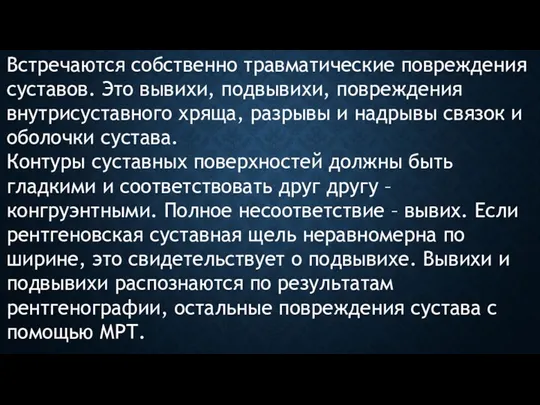 Встречаются собственно травматические повреждения суставов. Это вывихи, подвывихи, повреждения внутрисуставного хряща, разрывы и надрывы связок и оболочки сустава.
Контуры суставных поверхностей должны быть гладкими и соответствовать друг другу – конгруэнтными. Полное несоответствие – вывих. Если рентгеновская суставная щель неравномерна по ширине, это свидетельствует о подвывихе. Вывихи и подвывихи распознаются по результатам рентгенографии, остальные повреждения сустава с помощью МРТ.